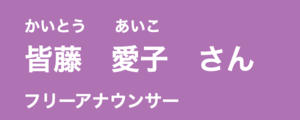 かいとう　あいこ
皆藤　愛子　さん

フリーアナウンサー